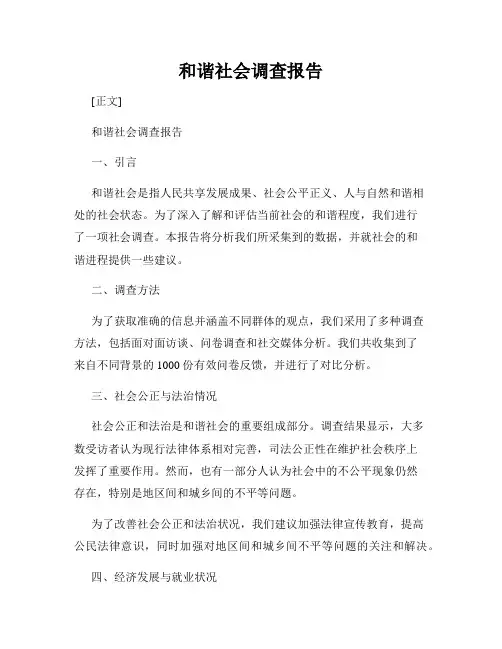 和谐社会调查报告

[正文]

和谐社会调查报告

一、引言

和谐社会是指人民共享发展成果、社会公平正义、人与自然和谐相处的社会状态。为了深入了解和评估当前社会的和谐程度，我们进行了一项社会调查。本报告将分析我们所采集到的数据，并就社会的和谐进程提供一些建议。

二、调查方法

为了获取准确的信息并涵盖不同群体的观点，我们采用了多种调查方法，包括面对面访谈、问卷调查和社交媒体分析。我们共收集到了来自不同背景的1000份有效问卷反馈，并进行了对比分析。

三、社会公正与法治情况

社会公正和法治是和谐社会的重要组成部分。调查结果显示，大多数受访者认为现行法律体系相对完善，司法公正性在维护社会秩序上发挥了重要作用。然而，也有一部分人认为社会中的不公平现象仍然存在，特别是地区间和城乡间的不平等问题。

为了改善社会公正和法治状况，我们建议加强法律宣传教育，提高公民法律意识，同时加强对地区间和城乡间不平等问题的关注和解决。

四、经济发展与就业状况